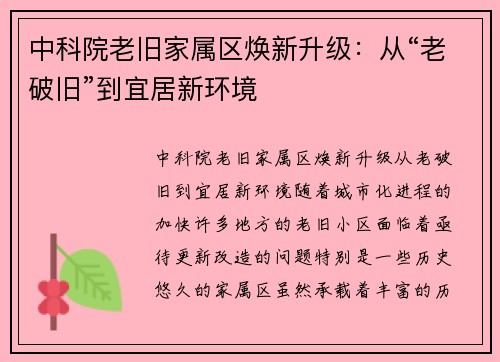 中科院老旧家属区焕新升级：从“老破旧”到宜居新环境

中科院老旧家属区焕新升级从老破旧到宜居新环境随着城市化进程的加快许多地方的老旧小区面临着亟待更新改造的问题特别是一些历史悠久的家属区虽然承载着丰富的历